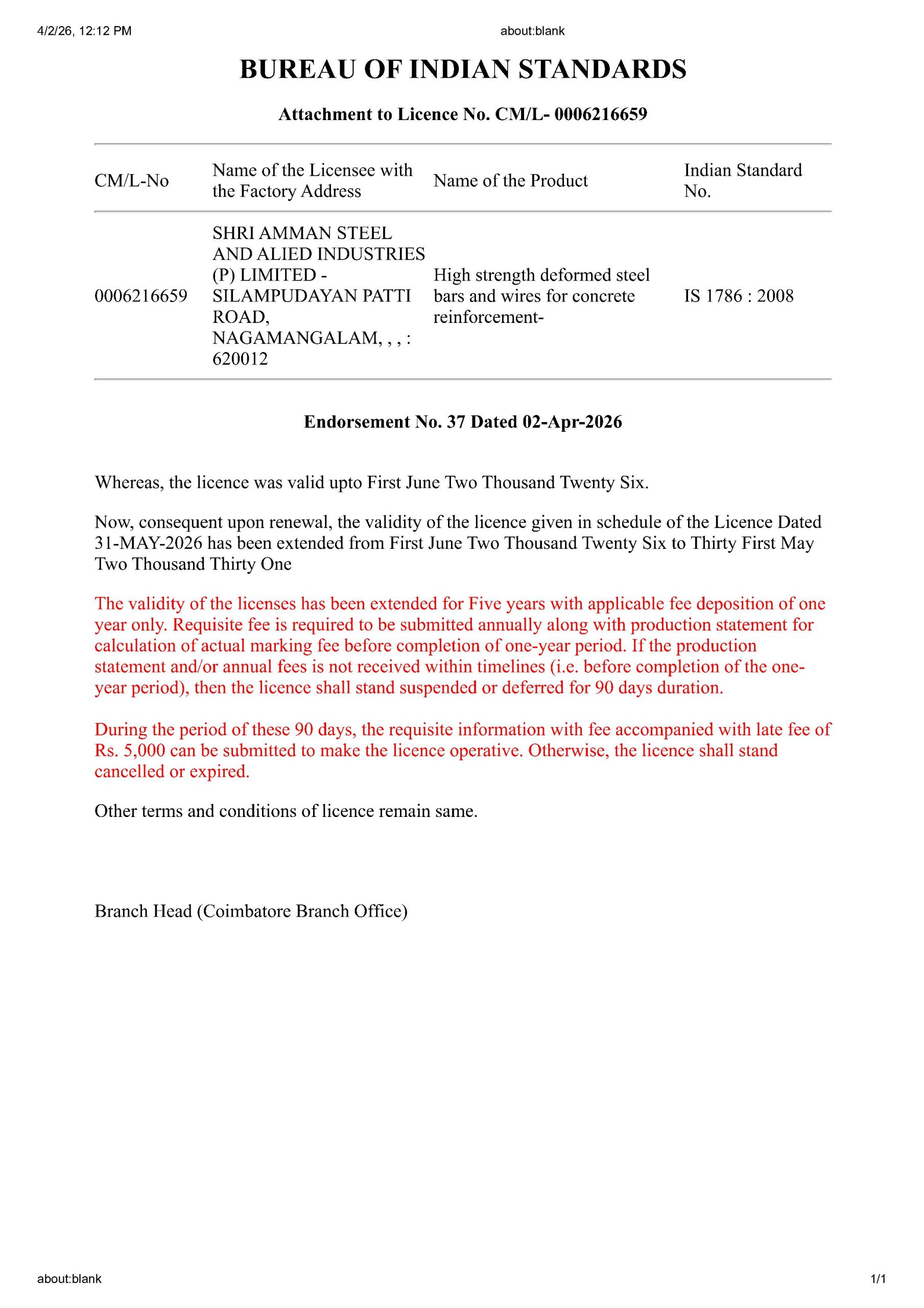 4/2/26, 12:12 PM

about:blank

BUREAU OF INDIAN STANDARDS

Attachment to Licence No. CM/L- 0006216659

| CM/L-No | Name of the Licensee with the Factory Address | Name of the Product | Indian Standard No. |
|---|---|---|---|
| 0006216659 | SHRI AMMAN STEEL AND ALIED INDUSTRIES (P) LIMITED - SILAMPUDAYAN PATTI ROAD, NAGAMANGALAM, , , : 620012 | High strength deformed steel bars and wires for concrete reinforcement- | IS 1786 : 2008 |

Endorsement No. 37 Dated 02-Apr-2026

Whereas, the licence was valid upto First June Two Thousand Twenty Six.

Now, consequent upon renewal, the validity of the licence given in schedule of the Licence Dated 31-MAY-2026 has been extended from First June Two Thousand Twenty Six to Thirty First May Two Thousand Thirty One

The validity of the licenses has been extended for Five years with applicable fee deposition of one year only. Requisite fee is required to be submitted annually along with production statement for calculation of actual marking fee before completion of one-year period. If the production statement and/or annual fees is not received within timelines (i.e. before completion of the one-year period), then the licence shall stand suspended or deferred for 90 days duration.

During the period of these 90 days, the requisite information with fee accompanied with late fee of Rs. 5,000 can be submitted to make the licence operative. Otherwise, the licence shall stand cancelled or expired.

Other terms and conditions of licence remain same.

Branch Head (Coimbatore Branch Office)

about:blank

1/1